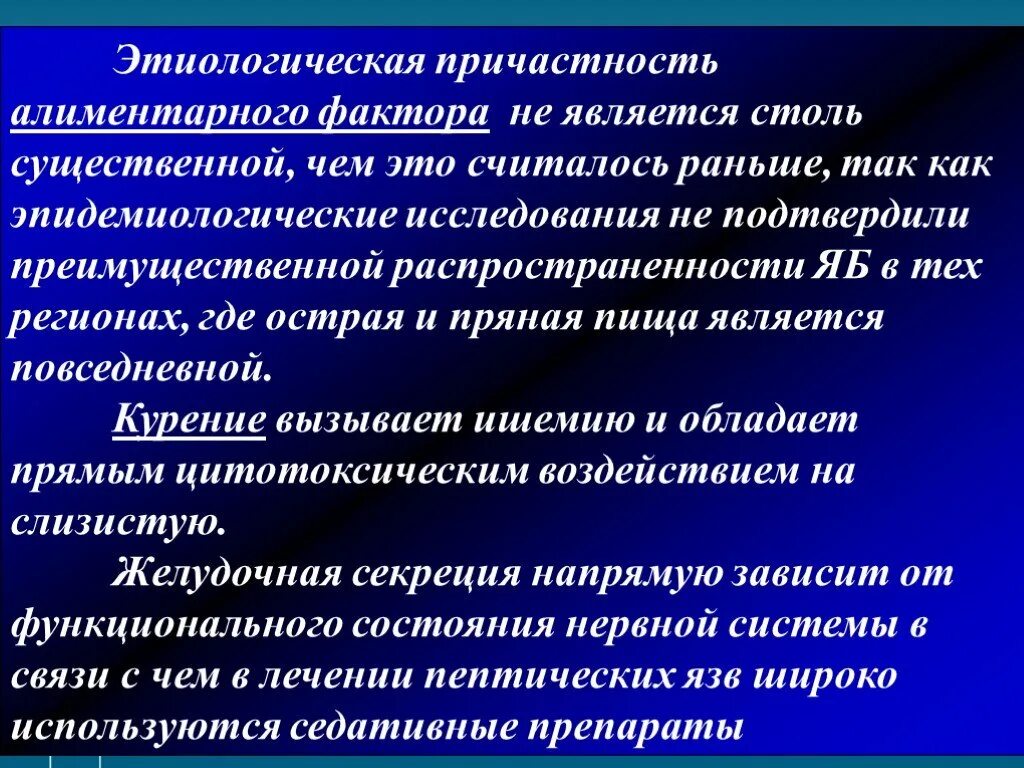 Этиологическая причастность алиментарного фактора не является столь существенной, чем это считалось раньше, так как эпидемиологические исследования не подтвердили преимущественной распространенности ЯБ в тех регионах, где острая и пряная пища является повседневной.

Курение вызывает ишемию и обладает прямым цитотоксическим воздействием на слизистую.

Желудочная секреция напрямую зависит от функционального состояния нервной системы в связи с чем в лечении пептических язв широко используются седативные препараты